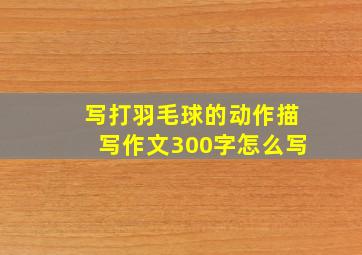 写打羽毛球的动作描写作文300字怎么写